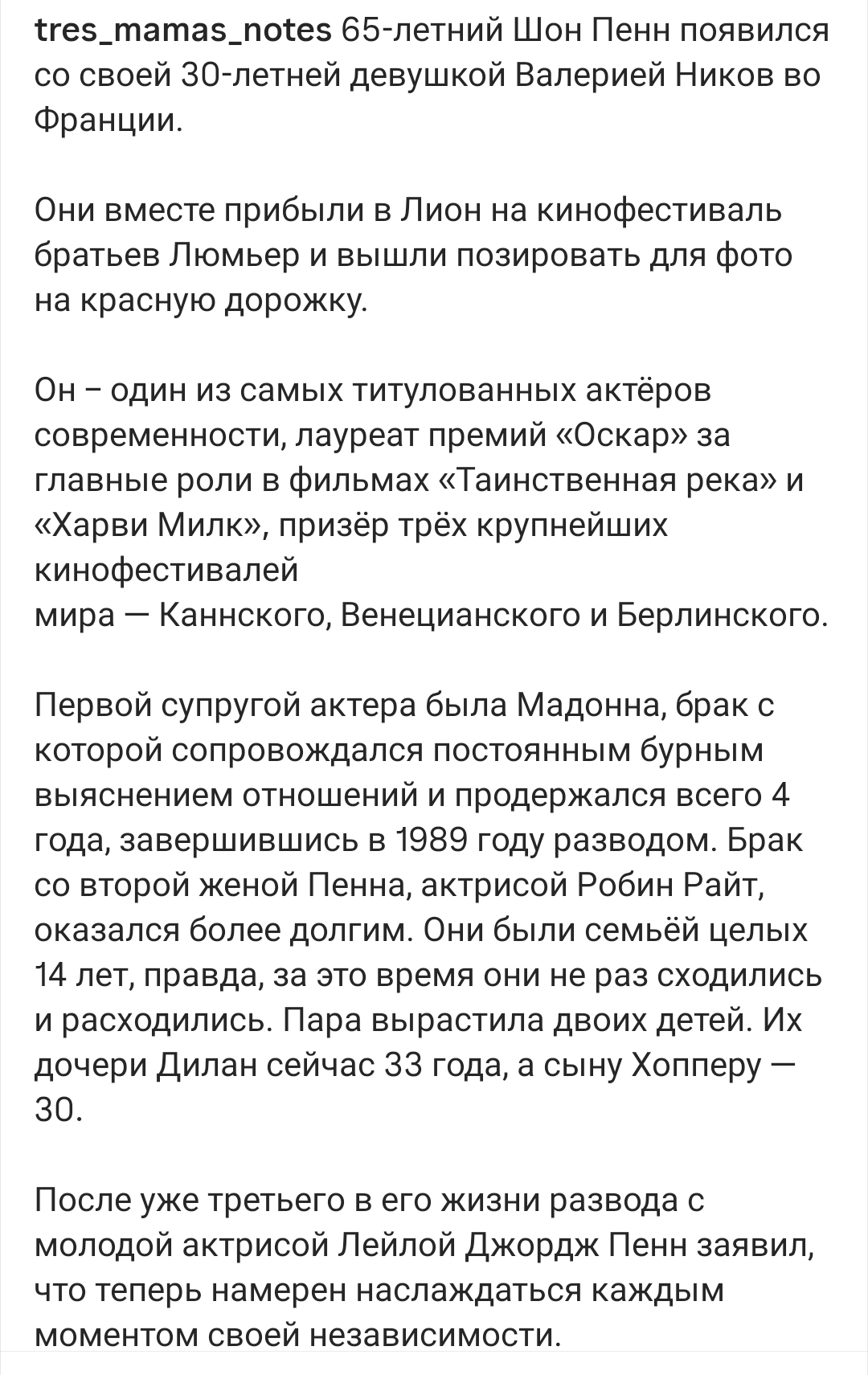 tres_mamas_notes 65-летний Шон Пенн появился со своей 30-летней девушкой Валерией Ников во Франции.

Они вместе прибыли в Лион на кинофестиваль братьев Люмьер и вышли позировать для фото на красную дорожку.

Он – один из самых титулованных актёров современности, лауреат премий «Оскар» за главные роли в фильмах «Таинственная река» и «Харви Милк», призёр трёх крупнейших кинофестивалей
мира — Каннского, Венецианского и Берлинского.

Первой супругой актера была Мадонна, брак с которой сопровождался постоянным бурным выяснением отношений и продержался всего 4 года, завершившись в 1989 году разводом. Брак со второй женой Пенна, актрисой Робин Райт, оказался более долгим. Они были семьёй целых 14 лет, правда, за это время они не раз сходились и расходились. Пара вырастила двоих детей. Их дочери Дилан сейчас 33 года, а сыну Хопперу — 30.

После уже третьего в его жизни развода с молодой актрисой Лейлой Джордж Пенн заявил, что теперь намерен наслаждаться каждым моментом своей независимости.